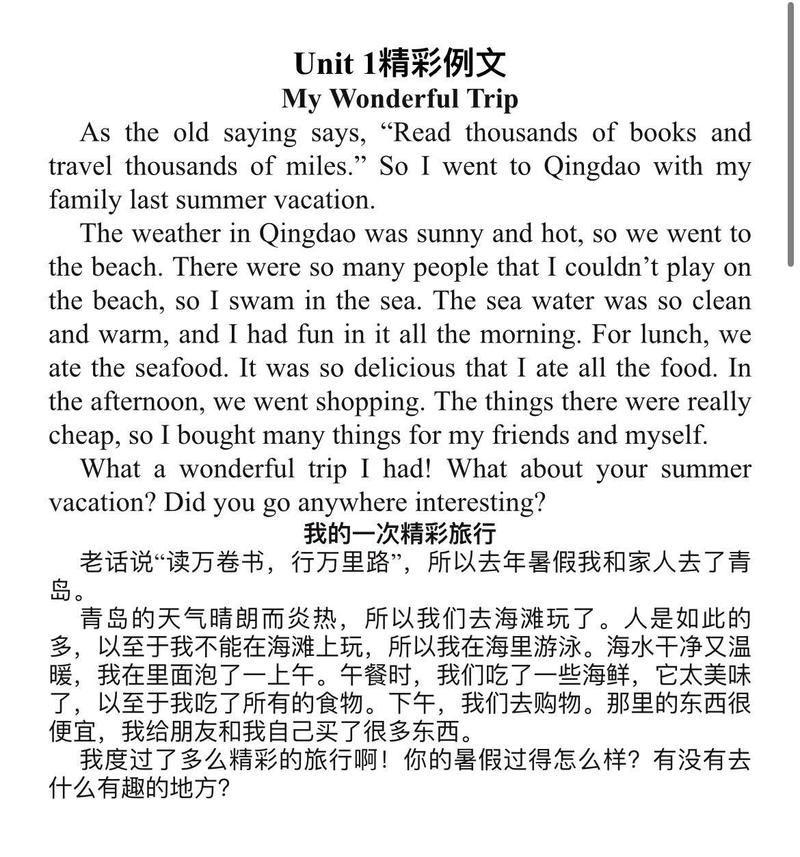 Unit 1精彩例文
My Wonderful Trip

As the old saying says, “Read thousands of books and travel thousands of miles.” So I went to Qingdao with my family last summer vacation.

The weather in Qingdao was sunny and hot, so we went to the beach. There were so many people that I couldn’t play on the beach, so I swam in the sea. The sea water was so clean and warm, and I had fun in it all the morning. For lunch, we ate the seafood. It was so delicious that I ate all the food. In the afternoon, we went shopping. The things there were really cheap, so I bought many things for my friends and myself.

What a wonderful trip I had! What about your summer vacation? Did you go anywhere interesting?

我的一次精彩旅行

老话说“读万卷书，行万里路”，所以去年暑假我和家人去了青岛。

青岛的天气晴朗而炎热，所以我们去海滩玩了。人是如此的多，以至于我不能在海滩上玩，所以我在海里游泳。海水干净又温暖，我在里面泡了一上午。午餐时，我们吃了一些海鲜，它太美味了，以至于我吃了所有的食物。下午，我们去购物。那里的东西很便宜，我给朋友和我自己买了很多东西。

我度过了多么精彩的旅行啊！你的暑假过得怎么样？有没有去什么有趣的地方？